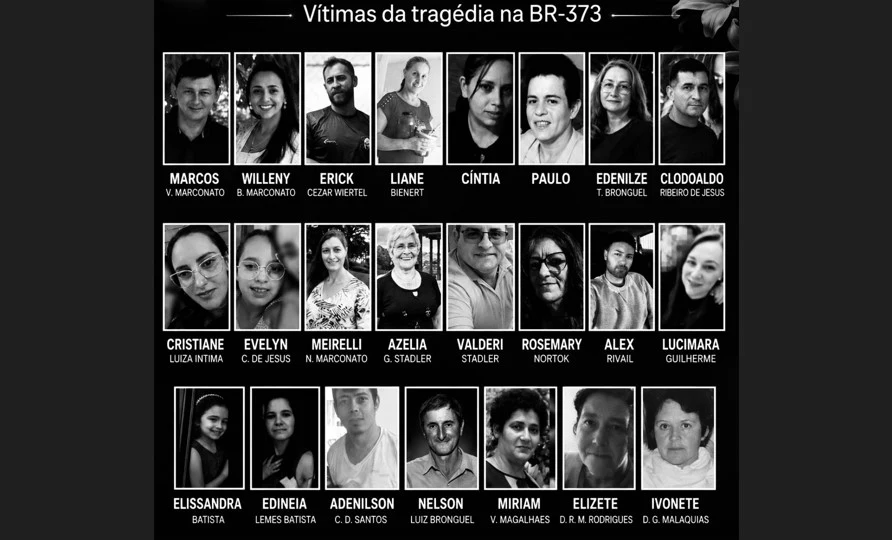 Vítimas da tragédia na BR-373

MARCOS
V. MARCONATO

WILLENY
B. MARCONATO

ERICK
CEZAR WIERTEL

LIANE
BIENERT

CÍNTIA

PAULO

EDENILZE
T. BRONGUEL

CLODOALDO
RIBEIRO DE JESUS

CRISTIANE
LUIZA INTIMA

EVELYN
C. DE JESUS

MEIRELLI
N. MARCONATO

AZELIA
G. STADLER

VALDERI
STADLER

ROSEMARY
NORTOK

ALEX
RIVAIL

LUCIMARA
GUILHERME

ELISSANDRA
BATISTA

EDINEIA
LEMES BATISTA

ADENILSON
C. D. SANTOS

NELSON
LUIZ BRONGUEL

MIRIAM
V. MAGALHAES

ELIZETE
D. R. M. RODRIGUES

IVONETE
D. G. MALAQUIAS